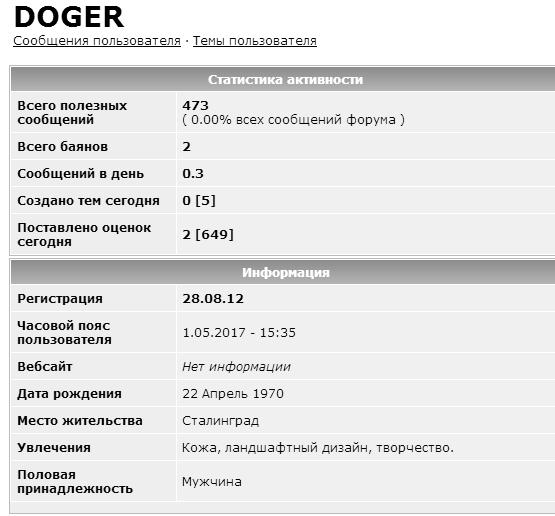 DOGER
Сообщения пользователя · Темы пользователя

| Статистика активности | |
|---|---|
| Всего полезных сообщений | 473 ( 0.00% всех сообщений форума ) |
| Всего баянов | 2 |
| Сообщений в день | 0.3 |
| Создано тем сегодня | 0 [5] |
| Поставлено оценок сегодня | 2 [649] |

| Информация | |
|---|---|
| Регистрация | 28.08.12 |
| Часовой пояс пользователя | 1.05.2017 - 15:35 |
| Вебсайт | Нет информации |
| Дата рождения | 22 Апрель 1970 |
| Место жительства | Сталинград |
| Увлечения | Кожа, ландшафтный дизайн, творчество. |
| Половая принадлежность | Мужчина |